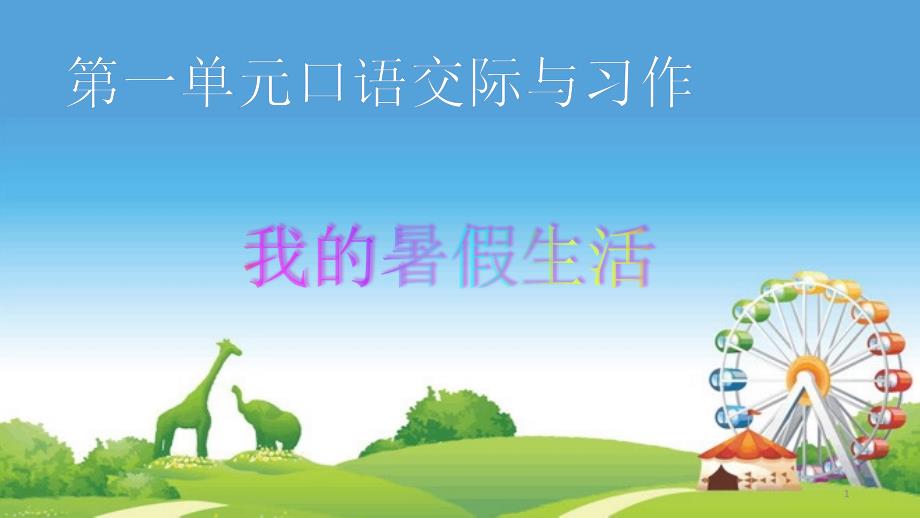 第一单元口语交际与习作

我的暑假生活

1